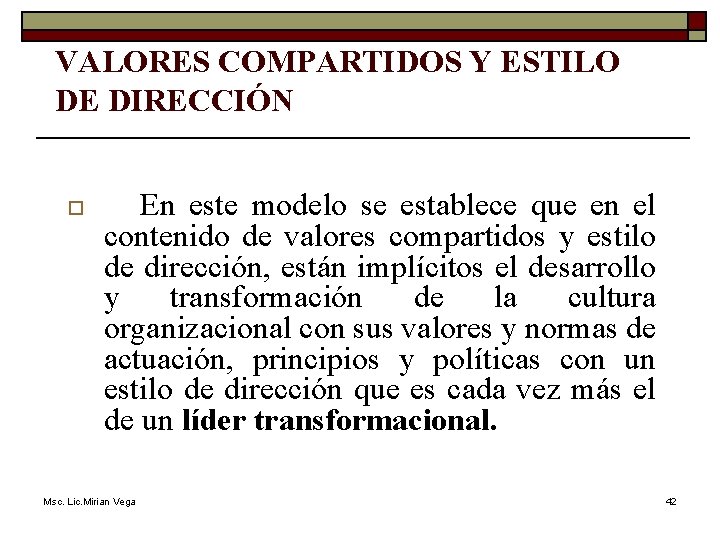 VALORES COMPARTIDOS Y ESTILO DE DIRECCIÓN

☐ En este modelo se establece que en el contenido de valores compartidos y estilo de dirección, están implícitos el desarrollo y transformación de la cultura organizacional con sus valores y normas de actuación, principios y políticas con un estilo de dirección que es cada vez más el de un líder transformacional.

Msc. Lic.Mirian Vega

42